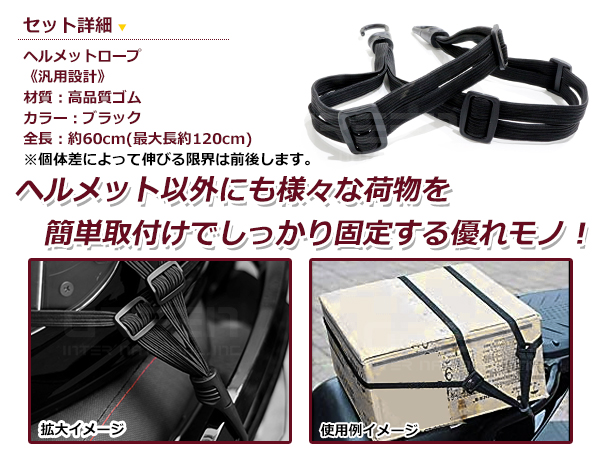 セット詳細 ▼

ヘルメットロープ
《汎用設計》
材質：高品質ゴム
カラー：ブラック
全長：約60cm(最大長約120cm)
※個体差によって伸びる限界は前後します。

ヘルメット以外にも様々な荷物を
簡単取付けでしっかり固定する優れモノ！

拡大イメージ

使用例イメージ